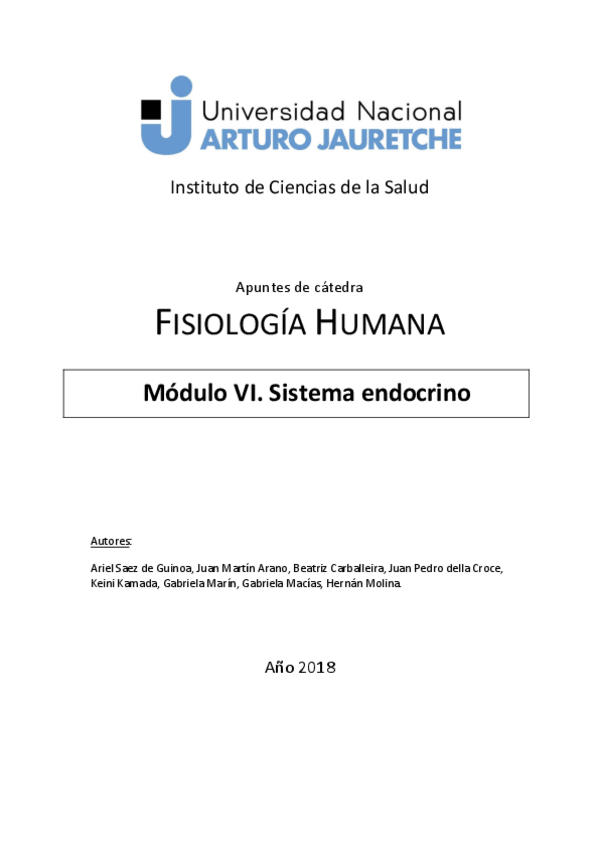 Universidad Nacional
ARTURO JAURETCHE

Instituto de Ciencias de la Salud

Apuntes de cátedra

FISIOLOGÍA HUMANA

Módulo VI. Sistema endocrino

Autores:

Ariel Saez de Guinoa, Juan Martín Arano, Beatriz Carballeira, Juan Pedro della Croce, Keini Kamada, Gabriela Marín, Gabriela Macías, Hernán Molina.

Año 2018